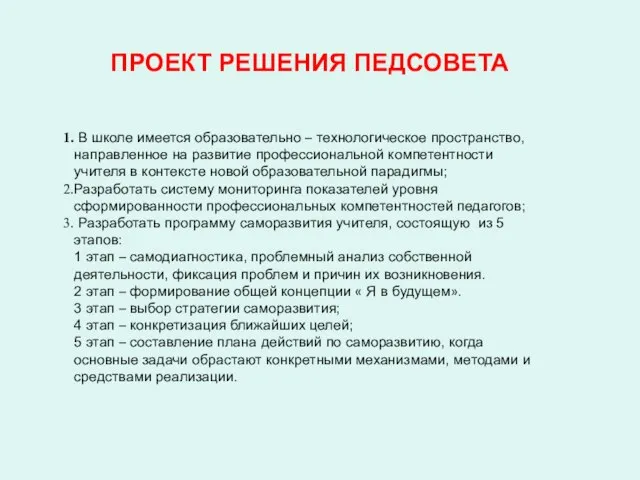 ПРОЕКТ РЕШЕНИЯ ПЕДСОВЕТА

1. В школе имеется образовательно – технологическое пространство, направленное на развитие профессиональной компетентности учителя в контексте новой образовательной парадигмы;
2.Разработать систему мониторинга показателей уровня сформированности профессиональных компетентностей педагогов;
3. Разработать программу саморазвития учителя, состоящую из 5 этапов:
1 этап – самодиагностика, проблемный анализ собственной деятельности, фиксация проблем и причин их возникновения.
2 этап – формирование общей концепции « Я в будущем».
3 этап – выбор стратегии саморазвития;
4 этап – конкретизация ближайших целей;
5 этап – составление плана действий по саморазвитию, когда основные задачи обрастают конкретными механизмами, методами и средствами реализации.